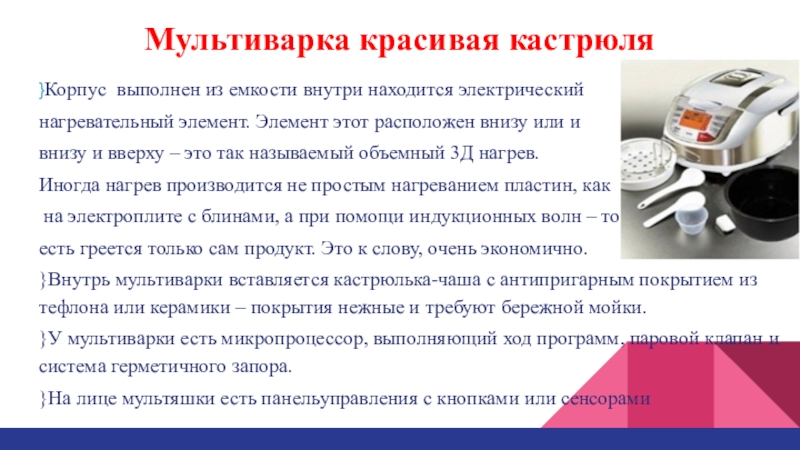 Мультиварка красивая кастрюля

}Корпус выполнен из емкости внутри находится электрический нагревательный элемент. Элемент этот расположен внизу или и внизу и вверху – это так называемый объемный 3Д нагрев. Иногда нагрев производится не простым нагреванием пластин, как на электроплите с блинами, а при помощи индукционных волн – то есть греется только сам продукт. Это к слову, очень экономично.

}Внутрь мультиварки вставляется кастрюлька-чаша с антипригарным покрытием из тефлона или керамики – покрытия нежные и требуют бережной мойки.

}У мультиварки есть микропроцессор, выполняющий ход программ, паровой клапан и система герметичного запора.

}На лице мультяшки есть панельуправления с кнопками или сенсорами